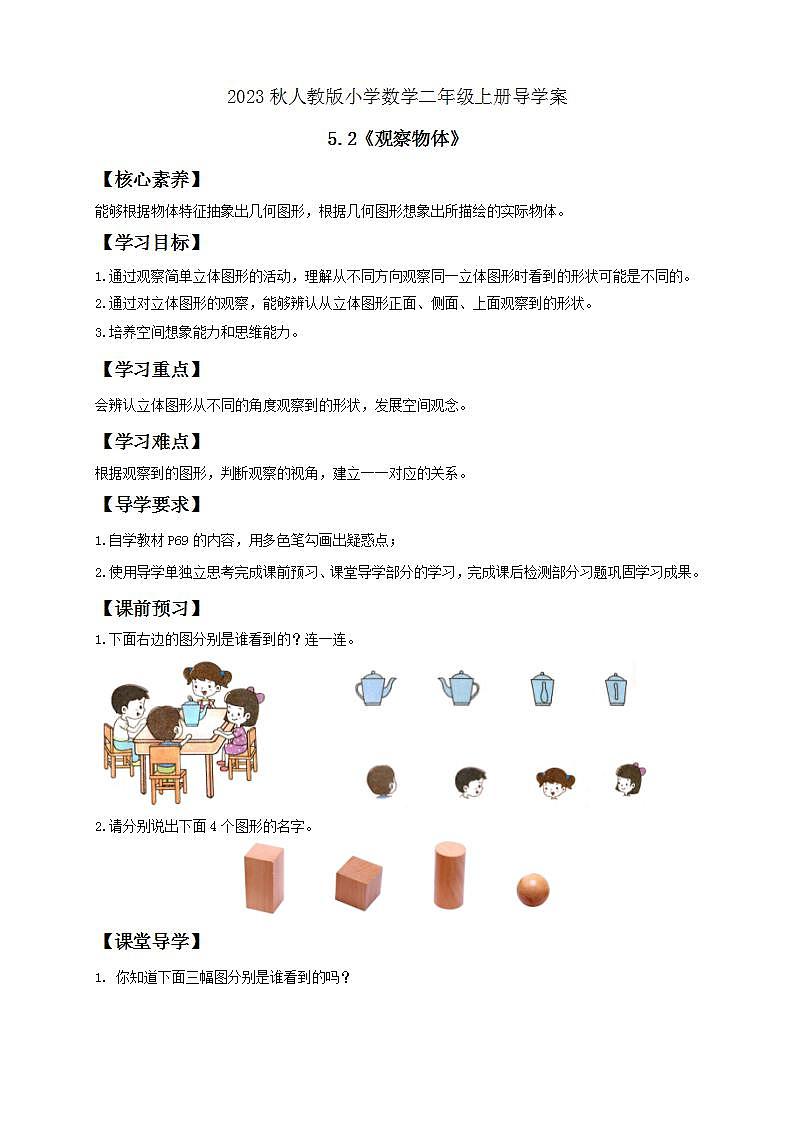 2023 秋人教版小学数学二年级上册导学案

5.2《观察物体》

【核心素养】

能够根据物体特征抽象出几何图形，根据几何图形想象出所描绘的实际物体。

【学习目标】

1.通过观察简单立体图形的活动，理解从不同方向观察同一立体图形时看到的形状可能是不同的。

2.通过对立体图形的观察，能够辨认从立体图形正面、侧面、上面观察到的形状。

3.培养空间想象能力和思维能力。

【学习重点】

会辨认立体图形从不同的角度观察到的形状，发展空间观念。

【学习难点】

根据观察到的图形，判断观察的视角，建立一一对应的关系。

【导学要求】

1.自学教材 P69 的内容，用多色笔勾画出疑惑点；

2.使用导学单独立思考完成课前预习、课堂导学部分的学习，完成课后检测部分习题巩固学习成果。

【课前预习】

1.下面右边的图分别是谁看到的？连一连。

2.请分别说出下面 4 个图形的名字。

【课堂导学】

1. 你知道下面三幅图分别是谁看到的吗？